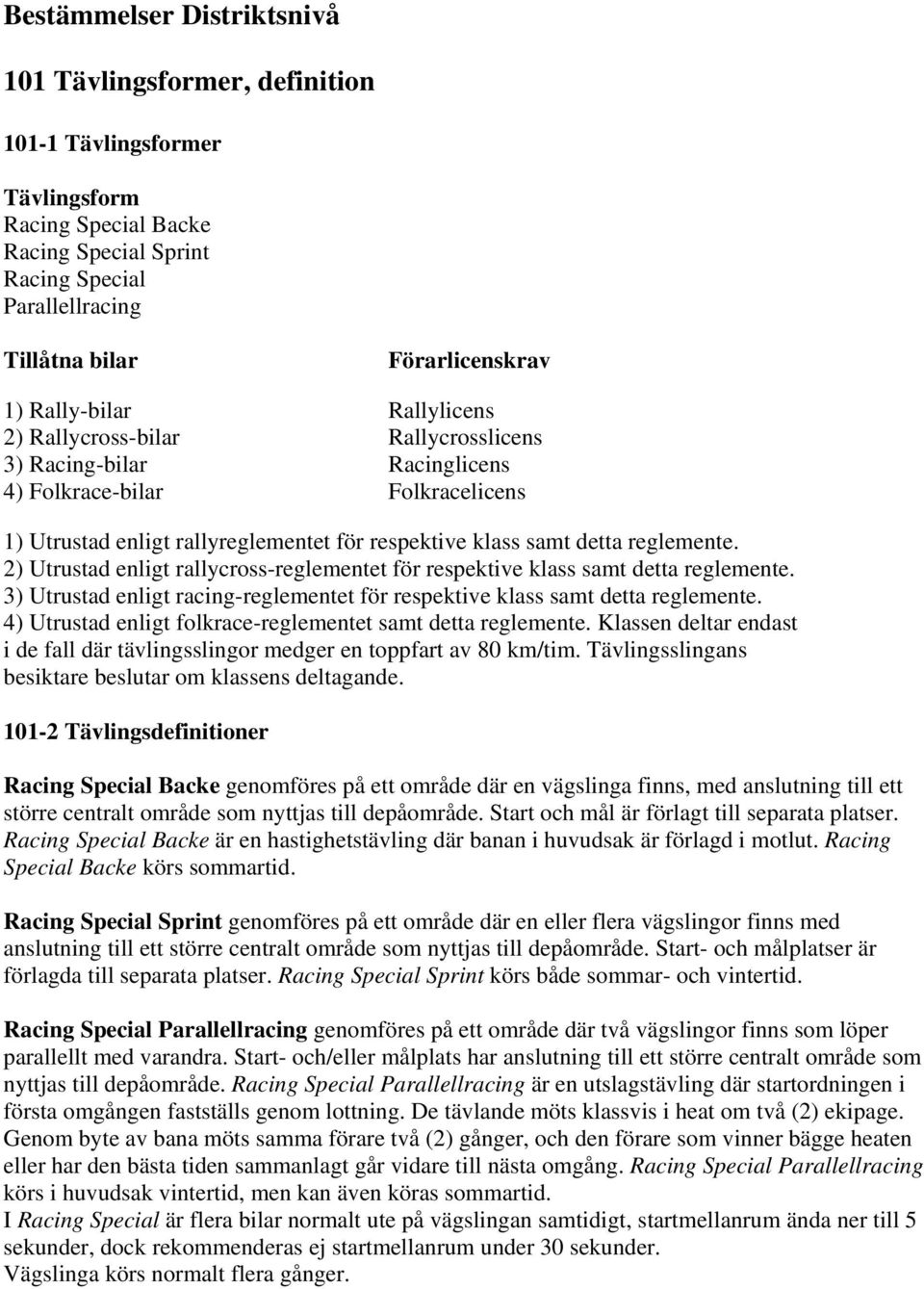 Bestämmelser Distriktsnivå

101 Tävlingsformer, definition

101-1 Tävlingsformer

Tävlingsform
Racing Special Backe
Racing Special Sprint
Racing Special
Parallellracing

| Tillåtna bilar | Förarlicenskrav |
|---|---|
| 1) Rally-bilar | Rallylicens |
| 2) Rallycross-bilar | Rallycrosslicens |
| 3) Racing-bilar | Racinglicens |
| 4) Folkrace-bilar | Folkracelicens |

1) Utrustad enligt rallyreglementet för respektive klass samt detta reglemente.
2) Utrustad enligt rallycross-reglementet för respektive klass samt detta reglemente.
3) Utrustad enligt racing-reglementet för respektive klass samt detta reglemente.
4) Utrustad enligt folkrace-reglementet samt detta reglemente. Klassen deltar endast i de fall där tävlingsslingor medger en toppfart av 80 km/tim. Tävlingsslingans besiktare beslutar om klassens deltagande.

101-2 Tävlingsdefinitioner

Racing Special Backe genomföres på ett område där en vägslinga finns, med anslutning till ett större centralt område som nyttjas till depåområde. Start och mål är förlagt till separata platser. Racing Special Backe är en hastighetstävling där banan i huvudsak är förlagd i motlut. Racing Special Backe körs sommartid.

Racing Special Sprint genomföres på ett område där en eller flera vägslingor finns med anslutning till ett större centralt område som nyttjas till depåområde. Start- och målplatser är förlagda till separata platser. Racing Special Sprint körs både sommar- och vintertid.

Racing Special Parallellracing genomföres på ett område där två vägslingor finns som löper parallellt med varandra. Start- och/eller målplats har anslutning till ett större centralt område som nyttjas till depåområde. Racing Special Parallellracing är en utslagstävling där startordningen i första omgången fastställs genom lottning. De tävlande möts klassvis i heat om två (2) ekipage. Genom byte av bana möts samma förare två (2) gånger, och den förare som vinner bägge heaten eller har den bästa tiden sammanlagt går vidare till nästa omgång. Racing Special Parallellracing körs i huvudsak vintertid, men kan även köras sommartid.
I Racing Special är flera bilar normalt ute på vägslingan samtidigt, startmellanrum ända ner till 5 sekunder, dock rekommenderas ej startmellanrum under 30 sekunder.
Vägslinga körs normalt flera gånger.